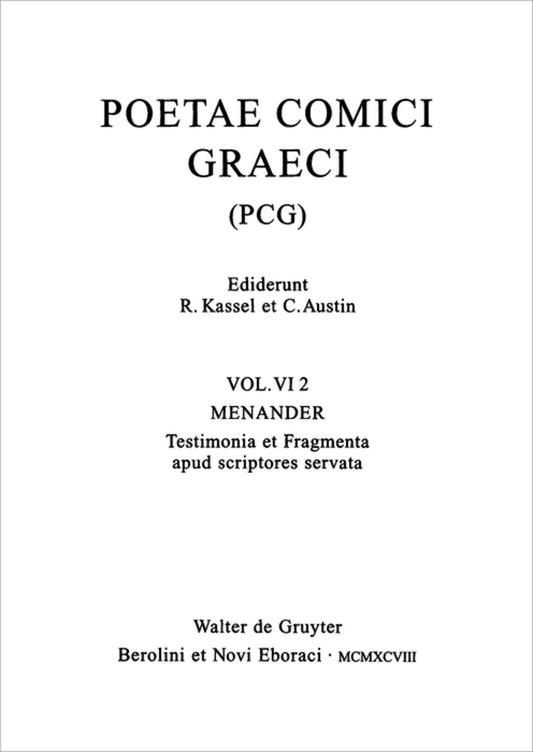 POETAE COMICI
GRAECI
(PCG)

Ediderunt
R. Kassel et C. Austin

VOL. VI 2
MENANDER
Testimonia et Fragmenta
apud scriptores servata

Walter de Gruyter
Berolini et Novi Eboraci · MCMXCVIII